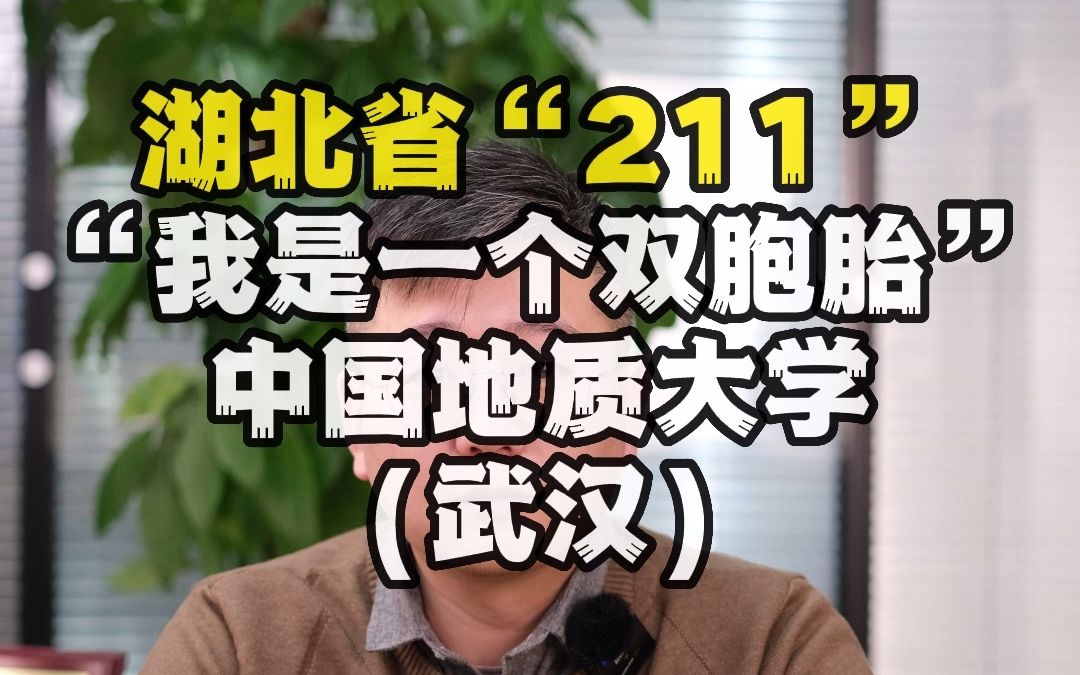 湖北省“211”
“我是一个双胞胎”
中国地质大学
（武汉）